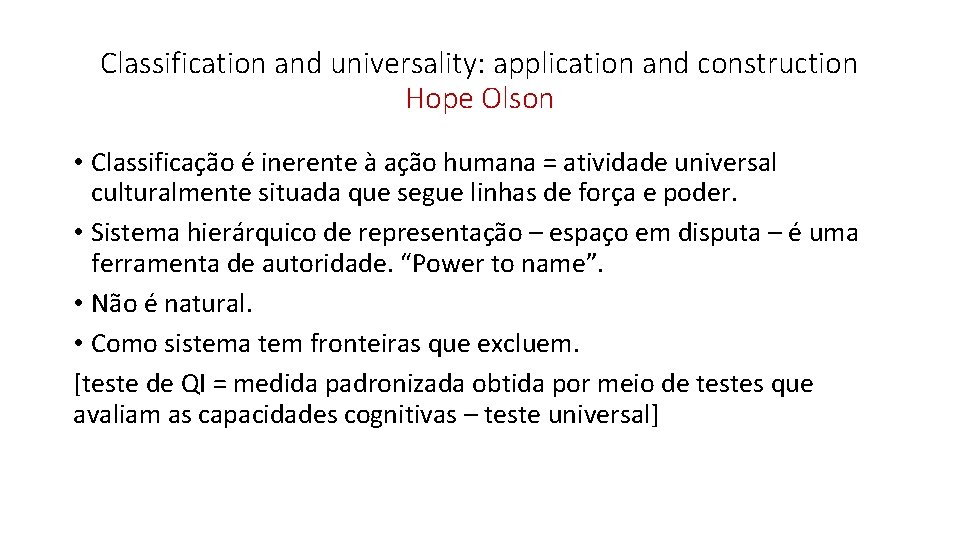 Classification and universality: application and construction
Hope Olson

• Classificação é inerente à ação humana = atividade universal culturalmente situada que segue linhas de força e poder.
• Sistema hierárquico de representação – espaço em disputa – é uma ferramenta de autoridade. “Power to name”.
• Não é natural.
• Como sistema tem fronteiras que excluem.
[teste de QI = medida padronizada obtida por meio de testes que avaliam as capacidades cognitivas – teste universal]